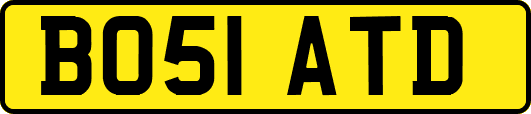 BO51 ATD